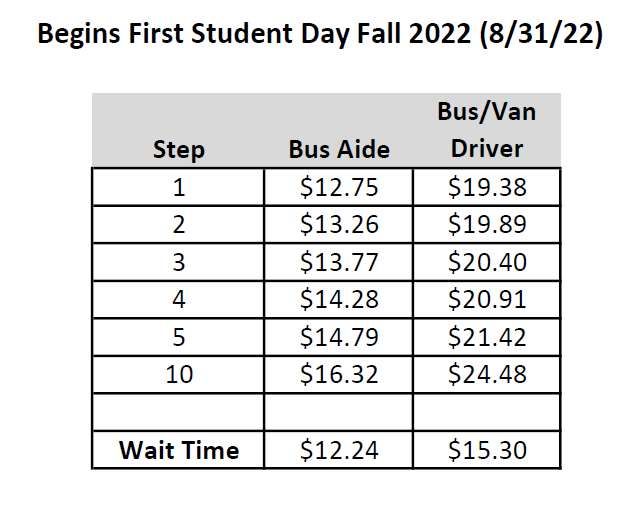 Begins First Student Day Fall 2022 (8/31/22)

| Step | Bus Aide | Bus/Van Driver |
|---|---|---|
| 1 | \$12.75 | \$19.38 |
| 2 | \$13.26 | \$19.89 |
| 3 | \$13.77 | \$20.40 |
| 4 | \$14.28 | \$20.91 |
| 5 | \$14.79 | \$21.42 |
| 10 | \$16.32 | \$24.48 |
| | | |
| Wait Time | \$12.24 | \$15.30 |